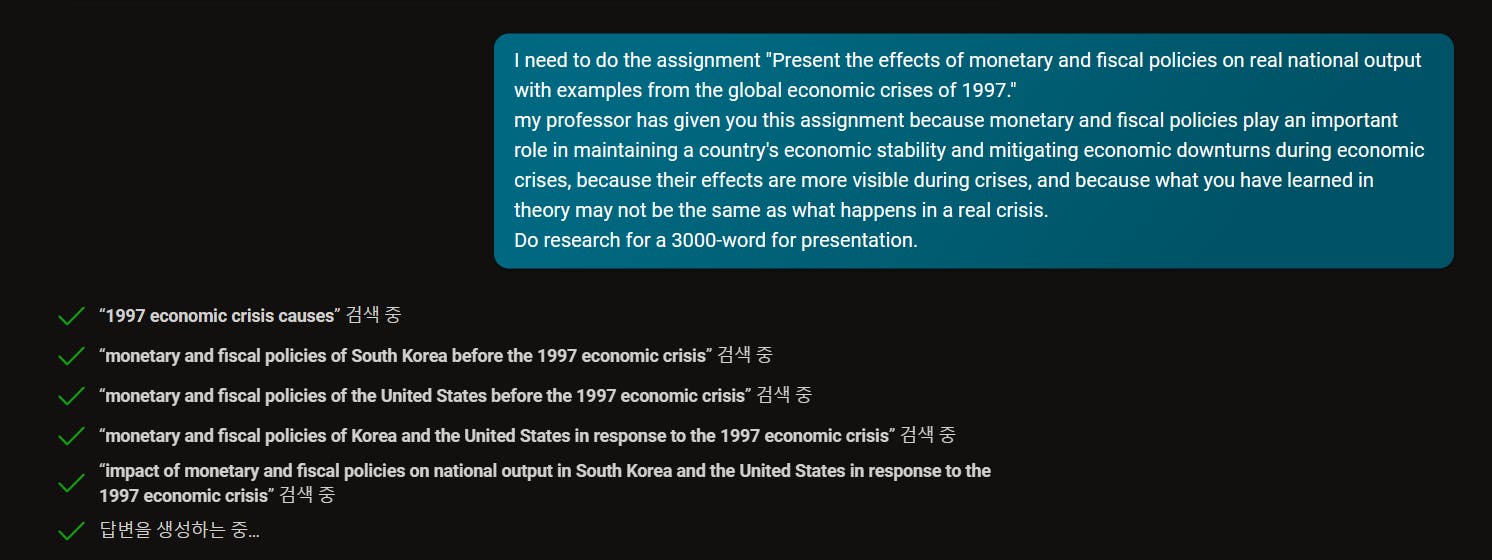 I need to do the assignment "Present the effects of monetary and fiscal policies on real national output with examples from the global economic crises of 1997."
my professor has given you this assignment because monetary and fiscal policies play an important role in maintaining a country's economic stability and mitigating economic downturns during economic crises, because their effects are more visible during crises, and because what you have learned in theory may not be the same as what happens in a real crisis.
Do research for a 3000-word for presentation.

“1997 economic crisis causes” 검색 중

“monetary and fiscal policies of South Korea before the 1997 economic crisis” 검색 중

“monetary and fiscal policies of the United States before the 1997 economic crisis” 검색 중

“monetary and fiscal policies of Korea and the United States in response to the 1997 economic crisis” 검색 중

“impact of monetary and fiscal policies on national output in South Korea and the United States in response to the 1997 economic crisis” 검색 중

답변을 생성하는 중...